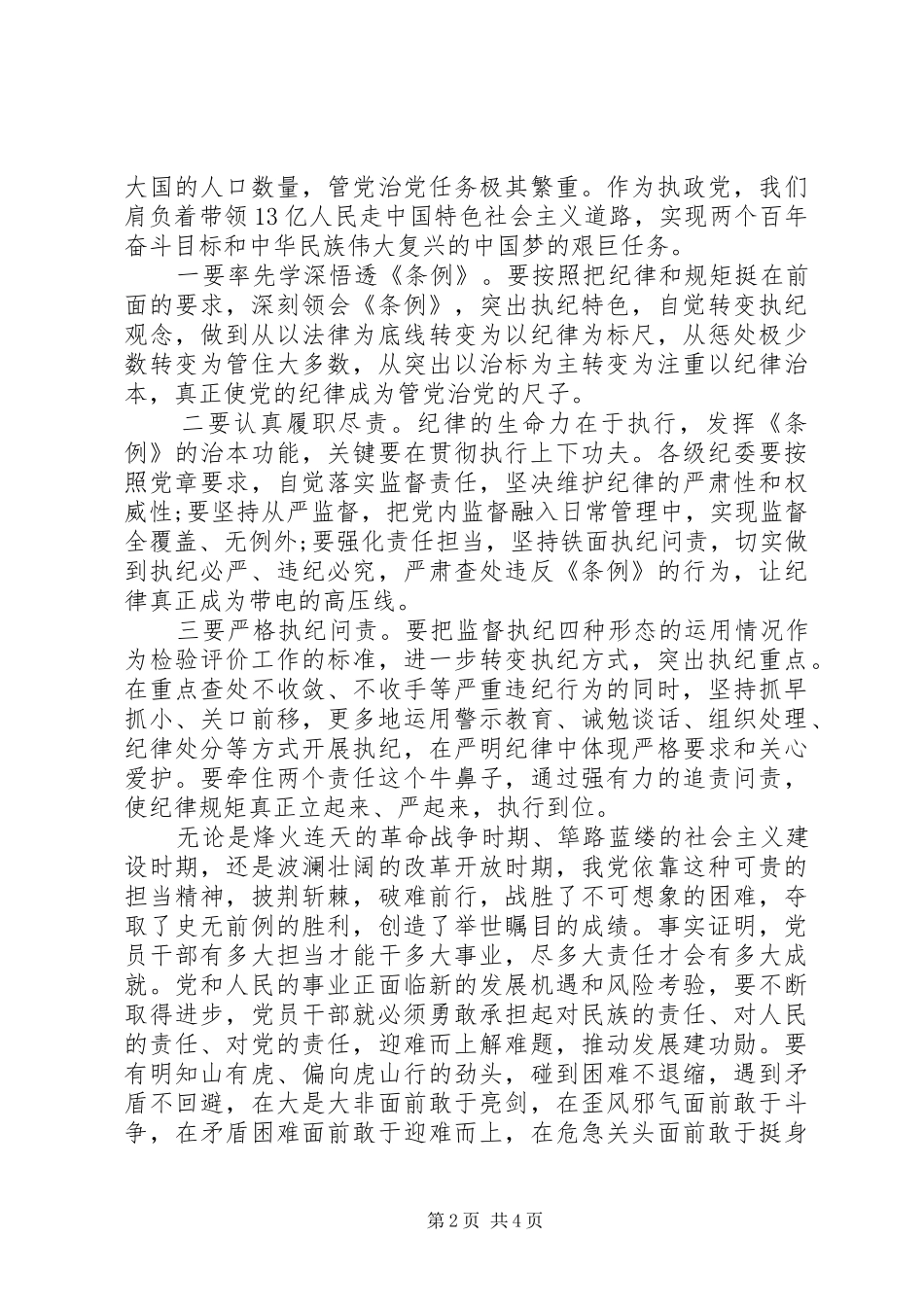 大国的人口数量，管党治党任务极其繁重。作为执政党，我们肩负着带领13亿人民走中国特色社会主义道路，实现两个百年奋斗目标和中华民族伟大复兴的中国梦的艰巨任务。

一要率先学深悟透《条例》。要按照把纪律和规矩挺在前面的要求，深刻领会《条例》，突出执纪特色，自觉转变执纪观念，做到从以法律为底线转变为以纪律为标尺，从惩处极少数转变为管住大多数，从突出以治标为主转变为注重以纪律治本，真正使党的纪律成为管党治党的尺子。

二要认真履职尽责。纪律的生命力在于执行，发挥《条例》的治本功能，关键要在贯彻执行上下功夫。各级纪委要按照党章要求，自觉落实监督责任，坚决维护纪律的严肃性和权威性;要坚持从严监督，把党内监督融入日常管理中，实现监督全覆盖、无例外;要强化责任担当，坚持铁面执纪问责，切实做到执纪必严、违纪必究，严肃查处违反《条例》的行为，让纪律真正成为带电的高压线。

三要严格执纪问责。要把监督执纪四种形态的运用情况作为检验评价工作的标准，进一步转变执纪方式，突出执纪重点。在重点查处不收敛、不收手等严重违纪行为的同时，坚持抓早抓小、关口前移，更多地运用警示教育、诫勉谈话、组织处理、纪律处分等方式开展执纪，在严明纪律中体现严格要求和关心爱护。要牵住两个责任这个牛鼻子，通过强有力的追责问责，使纪律规矩真正立起来、严起来，执行到位。

无论是烽火连天的革命战争时期、筚路蓝缕的社会主义建设时期，还是波澜壮阔的改革开放时期，我党依靠这种可贵的担当精神，披荆斩棘，破难前行，战胜了不可想象的困难，夺取了史无前例的胜利，创造了举世瞩目的成绩。事实证明，党员干部有多大担当才能干多大事业，尽多大责任才会有多大成就。党和人民的事业正面临新的发展机遇和风险考验，要不断取得进步，党员干部就必须勇敢承担起对民族的责任、对人民的责任、对党的责任，迎难而上解难题，推动发展建功勋。要有明知山有虎、偏向虎山行的劲头，碰到困难不退缩，遇到矛盾不回避，在大是大非面前敢于亮剑，在歪风邪气面前敢于斗争，在矛盾困难面前敢于迎难而上，在危急关头面前敢于挺身

第2页 共4页